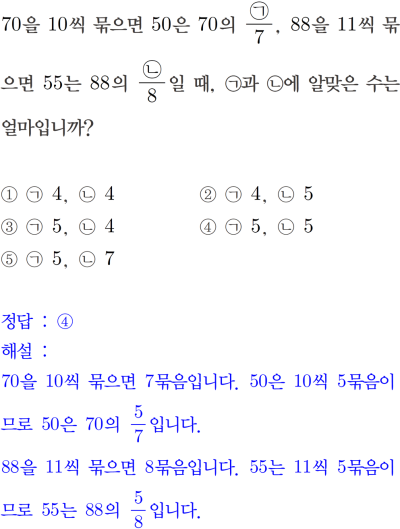 70을 10씩 묶으면 50은 70의 $\frac{㉠}{7}$, 88을 11씩 묶으면 55는 88의 $\frac{㉡}{8}$일 때, ㉠과 ㉡에 알맞은 수는 얼마입니까?

① ㉠ 4, ㉡ 4
② ㉠ 4, ㉡ 5
③ ㉠ 5, ㉡ 4
④ ㉠ 5, ㉡ 5
⑤ ㉠ 5, ㉡ 7

정답 : ④
해설 :
70을 10씩 묶으면 7묶음입니다. 50은 10씩 5묶음이므로 50은 70의 $\frac{5}{7}$입니다.

88을 11씩 묶으면 8묶음입니다. 55는 11씩 5묶음이므로 55는 88의 $\frac{5}{8}$입니다.